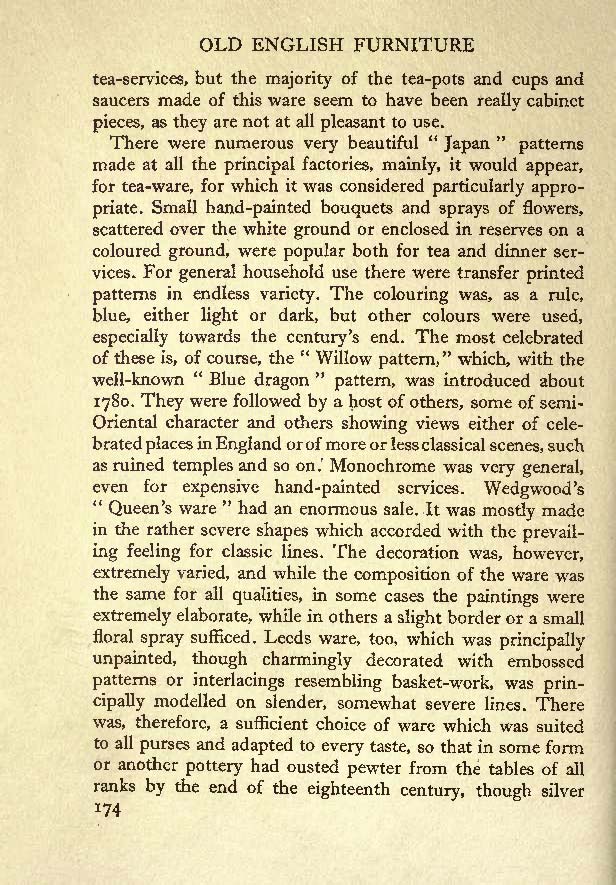 OLD ENGLISH FURNITURE

tea-services, but the majority of the tea-pots and cups and saucers made of this ware seem to have been really cabinet pieces, as they are not at all pleasant to use.

There were numerous very beautiful " Japan " patterns made at all the principal factories, mainly, it would appear, for tea-ware, for which it was considered particularly appropriate. Small hand-painted bouquets and sprays of flowers, scattered over the white ground or enclosed in reserves on a coloured ground, were popular both for tea and dinner services. For general household use there were transfer printed patterns in endless variety. The colouring was, as a rule, blue, either light or dark, but other colours were used, especially towards the century's end. The most celebrated of these is, of course, the " Willow pattern," which, with the well-known " Blue dragon " pattern, was introduced about 1780. They were followed by a host of others, some of semi-Oriental character and others showing views either of celebrated places in England or of more or less classical scenes, such as ruined temples and so on. Monochrome was very general, even for expensive hand-painted services. Wedgwood's " Queen's ware " had an enormous sale. It was mostly made in the rather severe shapes which accorded with the prevailing feeling for classic lines. The decoration was, however, extremely varied, and while the composition of the ware was the same for all qualities, in some cases the paintings were extremely elaborate, while in others a slight border or a small floral spray sufficed. Leeds ware, too, which was principally unpainted, though charmingly decorated with embossed patterns or interlacings resembling basket-work, was principally modelled on slender, somewhat severe lines. There was, therefore, a sufficient choice of ware which was suited to all purses and adapted to every taste, so that in some form or another pottery had ousted pewter from the tables of all ranks by the end of the eighteenth century, though silver

174